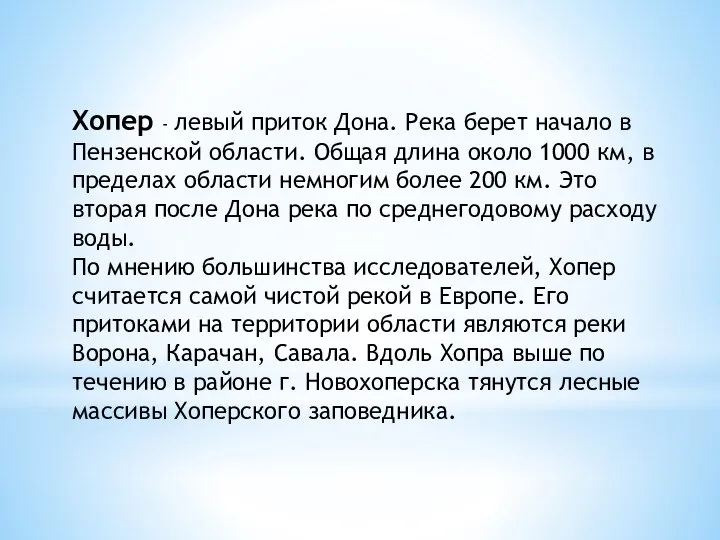 Хопер - левый приток Дона. Река берет начало в Пензенской области. Общая длина около 1000 км, в пределах области немногим более 200 км. Это вторая после Дона река по среднегодовому расходу воды.
По мнению большинства исследователей, Хопер считается самой чистой рекой в Европе. Его притоками на территории области являются реки Ворона, Карачан, Савала. Вдоль Хопра выше по течению в районе г. Новохоперска тянутся лесные массивы Хоперского заповедника.